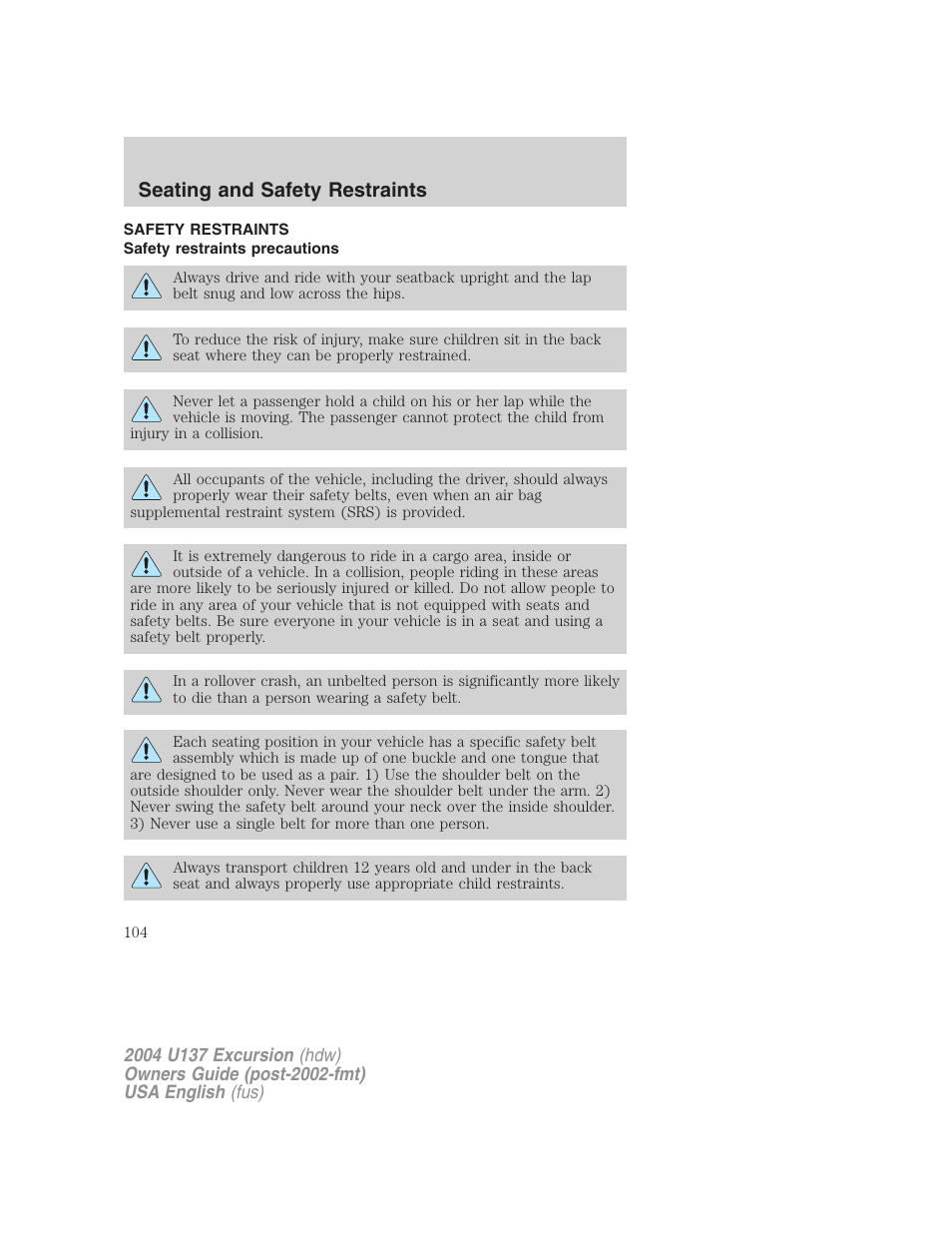 Seating and Safety Restraints

SAFETY RESTRAINTS

Safety restraints precautions

Always drive and ride with your seatback upright and the lap belt snug and low across the hips.

To reduce the risk of injury, make sure children sit in the back seat where they can be properly restrained.

Never let a passenger hold a child on his or her lap while the vehicle is moving. The passenger cannot protect the child from injury in a collision.

All occupants of the vehicle, including the driver, should always properly wear their safety belts, even when an air bag supplemental restraint system (SRS) is provided.

It is extremely dangerous to ride in a cargo area, inside or outside of a vehicle. In a collision, people riding in these areas are more likely to be seriously injured or killed. Do not allow people to ride in any area of your vehicle that is not equipped with seats and safety belts. Be sure everyone in your vehicle is in a seat and using a safety belt properly.

In a rollover crash, an unbelted person is significantly more likely to die than a person wearing a safety belt.

Each seating position in your vehicle has a specific safety belt assembly which is made up of one buckle and one tongue that are designed to be used as a pair. 1) Use the shoulder belt on the outside shoulder only. Never wear the shoulder belt under the arm. 2) Never swing the safety belt around your neck over the inside shoulder. 3) Never use a single belt for more than one person.

Always transport children 12 years old and under in the back seat and always properly use appropriate child restraints.

104

2004 U137 Excursion (hdw)
Owners Guide (post-2002-fmt)
USA English (fus)